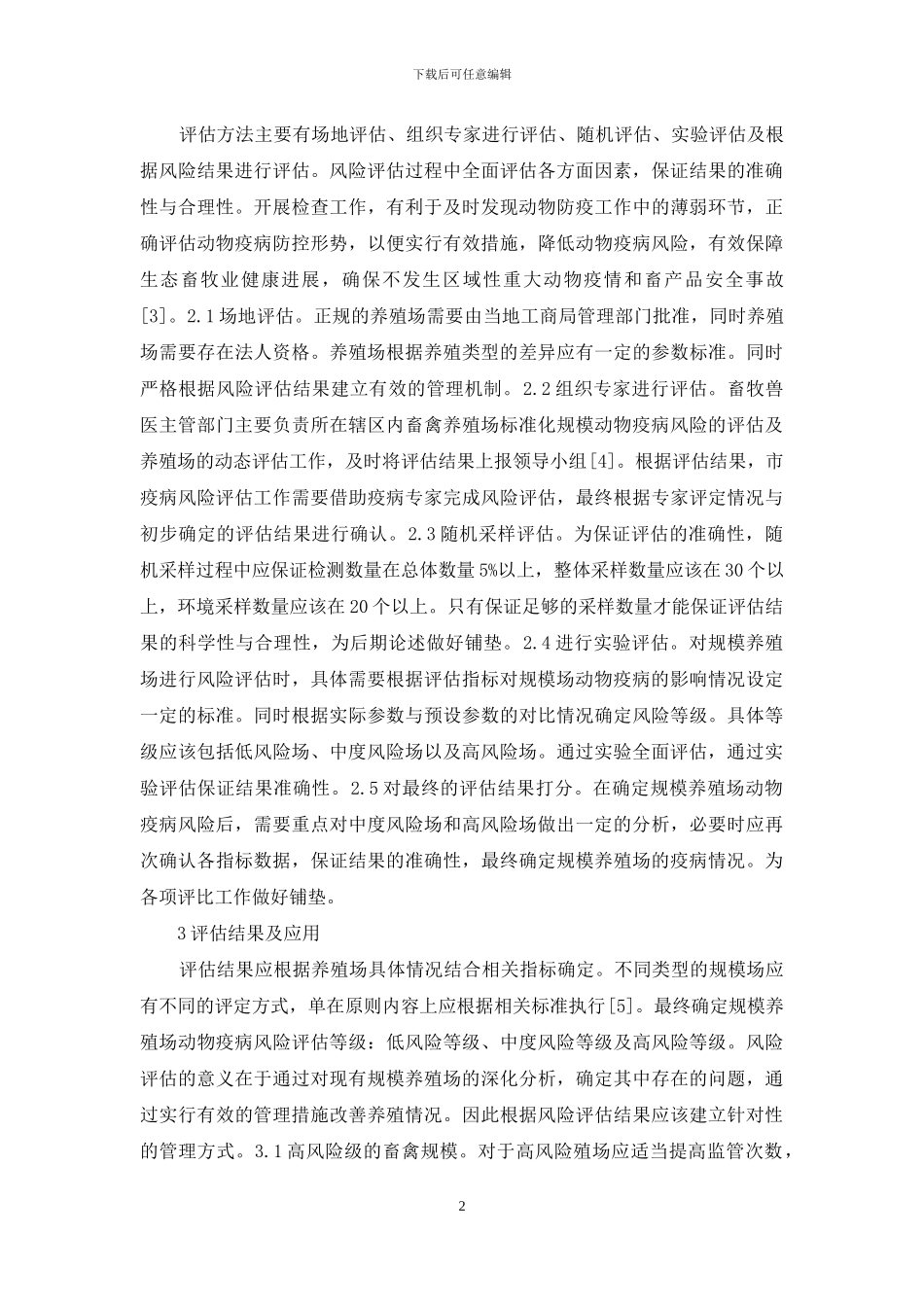 下载后可任意编辑

评估方法主要有场地评估、组织专家进行评估、随机评估、实验评估及根据风险结果进行评估。风险评估过程中全面评估各方面因素，保证结果的准确性与合理性。开展检查工作，有利于及时发现动物防疫工作中的薄弱环节，正确评估动物疫病防控形势，以便实行有效措施，降低动物疫病风险，有效保障生态畜牧业健康进展，确保不发生区域性重大动物疫情和畜产品安全事故[3]。2.1场地评估。正规的养殖场需要由当地工商局管理部门批准，同时养殖场需要存在法人资格。养殖场根据养殖类型的差异应有一定的参数标准。同时严格根据风险评估结果建立有效的管理机制。2.2组织专家进行评估。畜牧兽医主管部门主要负责所在辖区内畜禽养殖场标准化规模动物疫病风险的评估及养殖场的动态评估工作，及时将评估结果上报领导小组[4]。根据评估结果，市疫病风险评估工作需要借助疫病专家完成风险评估，最终根据专家评定情况与初步确定的评估结果进行确认。2.3随机采样评估。为保证评估的准确性，随机采样过程中应保证检测数量在总体数量5%以上，整体采样数量应该在30个以上，环境采样数量应该在20个以上。只有保证足够的采样数量才能保证评估结果的科学性与合理性，为后期论述做好铺垫。2.4进行实验评估。对规模养殖场进行风险评估时，具体需要根据评估指标对规模场动物疫病的影响情况设定一定的标准。同时根据实际参数与预设参数的对比情况确定风险等级。具体等级应该包括低风险场、中度风险场以及高风险场。通过实验全面评估，通过实验评估保证结果准确性。2.5对最终的评估结果打分。在确定规模养殖场动物疫病风险后，需要重点对中度风险场和高风险场做出一定的分析，必要时应再次确认各指标数据，保证结果的准确性，最终确定规模养殖场的疫病情况。为各项评比工作做好铺垫。

3评估结果及应用

评估结果应根据养殖场具体情况结合相关指标确定。不同类型的规模场应有不同的评定方式，单在原则内容上应根据相关标准执行[5]。最终确定规模养殖场动物疫病风险评估等级：低风险等级、中度风险等级及高风险等级。风险评估的意义在于通过对现有规模养殖场的深化分析，确定其中存在的问题，通过实行有效的管理措施改善养殖情况。因此根据风险评估结果应该建立针对性的管理方式。3.1高风险级的畜禽规模。对于高风险殖场应适当提高监管次数，

2